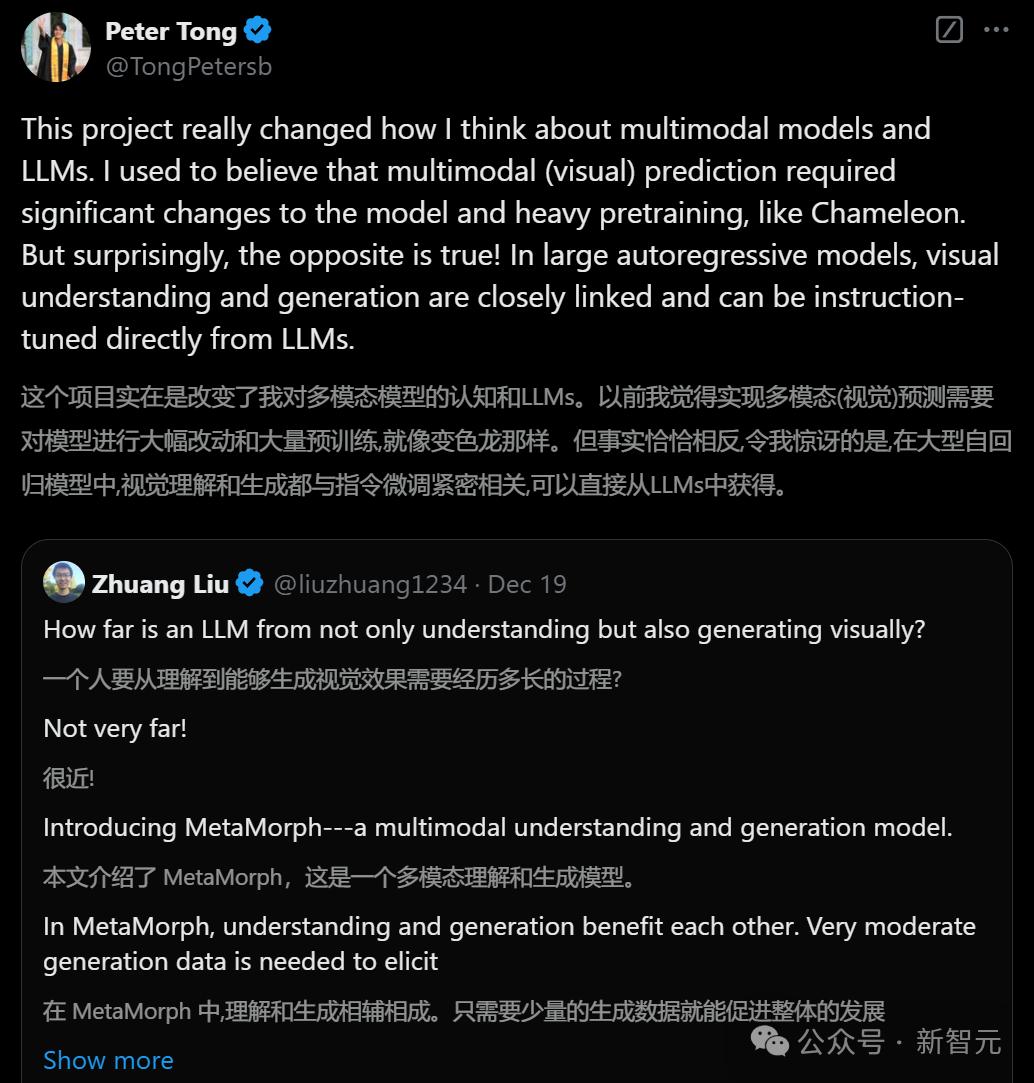 Peter Tong
@TongPetersb

This project really changed how I think about multimodal models and LLMs. I used to believe that multimodal (visual) prediction required significant changes to the model and heavy pretraining, like Chameleon. But surprisingly, the opposite is true! In large autoregressive models, visual understanding and generation are closely linked and can be instruction-tuned directly from LLMs.

这个项目实在是改变了我对多模态模型的认知和LLMs。以前我觉得实现多模态(视觉)预测需要对模型进行大幅改动和大量预训练,就像变色龙那样。但事实恰恰相反,令我惊讶的是,在大型自回归模型中,视觉理解和生成都与指令微调紧密相关,可以直接从LLMs中获得。

Zhuang Liu @liuzhuang1234 · Dec 19
How far is an LLM from not only understanding but also generating visually?

一个人要从理解到能够生成视觉效果需要经历多长的过程?

Not very far!

很近!

Introducing MetaMorph---a multimodal understanding and generation model.

本文介绍了 MetaMorph，这是一个多模态理解和生成模型。

In MetaMorph, understanding and generation benefit each other. Very moderate generation data is needed to elicit

在 MetaMorph 中,理解和生成相辅相成。只需要少量的生成数据就能促进整体的发展

Show more

公众号 · 新智元